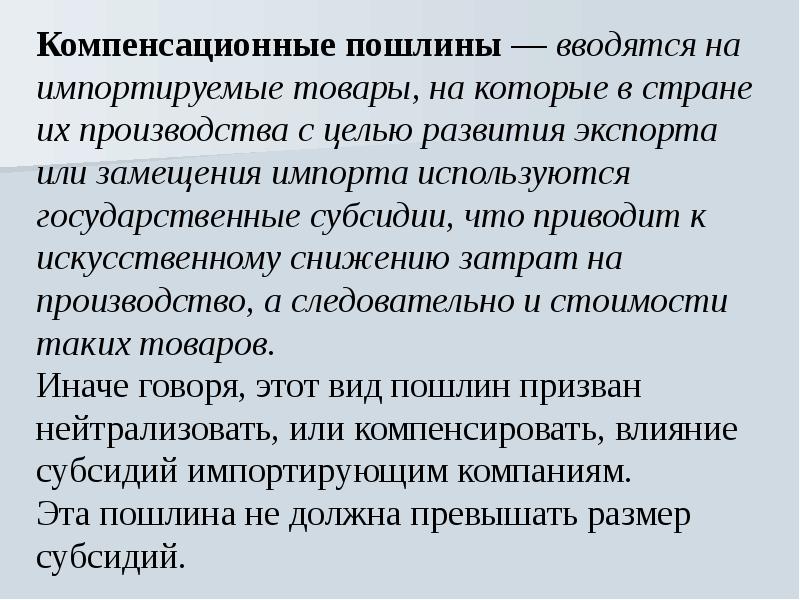 Компенсационные пошлины — вводятся на импортируемые товары, на которые в стране их производства с целью развития экспорта или замещения импорта используются государственные субсидии, что приводит к искусственному снижению затрат на производство, а следовательно и стоимости таких товаров.
Иначе говоря, этот вид пошлин призван нейтрализовать, или компенсировать, влияние субсидий импортирующим компаниям.
Эта пошлина не должна превышать размер субсидий.